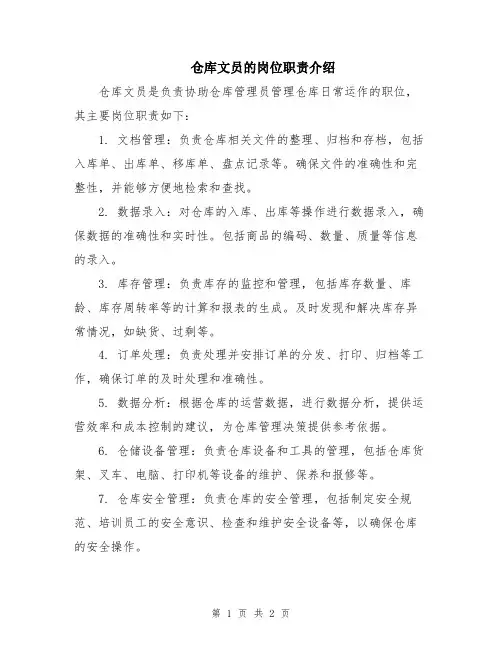 仓库文员的岗位职责介绍

仓库文员是负责协助仓库管理员管理仓库日常运作的职位，其主要岗位职责如下：

1. 文档管理：负责仓库相关文件的整理、归档和存档，包括入库单、出库单、移库单、盘点记录等。确保文件的准确性和完整性，并能够方便地检索和查找。

2. 数据录入：对仓库的入库、出库等操作进行数据录入，确保数据的准确性和实时性。包括商品的编码、数量、质量等信息的录入。

3. 库存管理：负责库存的监控和管理，包括库存数量、库龄、库存周转率等的计算和报表的生成。及时发现和解决库存异常情况，如缺货、过剩等。

4. 订单处理：负责处理并安排订单的分发、打印、归档等工作，确保订单的及时处理和准确性。

5. 数据分析：根据仓库的运营数据，进行数据分析，提供运营效率和成本控制的建议，为仓库管理决策提供参考依据。

6. 仓储设备管理：负责仓库设备和工具的管理，包括仓库货架、叉车、电脑、打印机等设备的维护、保养和报修等。

7. 仓库安全管理：负责仓库的安全管理，包括制定安全规范、培训员工的安全意识、检查和维护安全设备等，以确保仓库的安全操作。

第 1 页 共 2 页